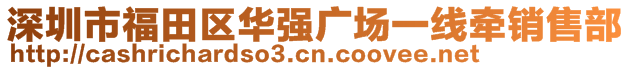 深圳市福田区华强广场一线牵销售部
http://cashrichardso3.cn.coovee.net